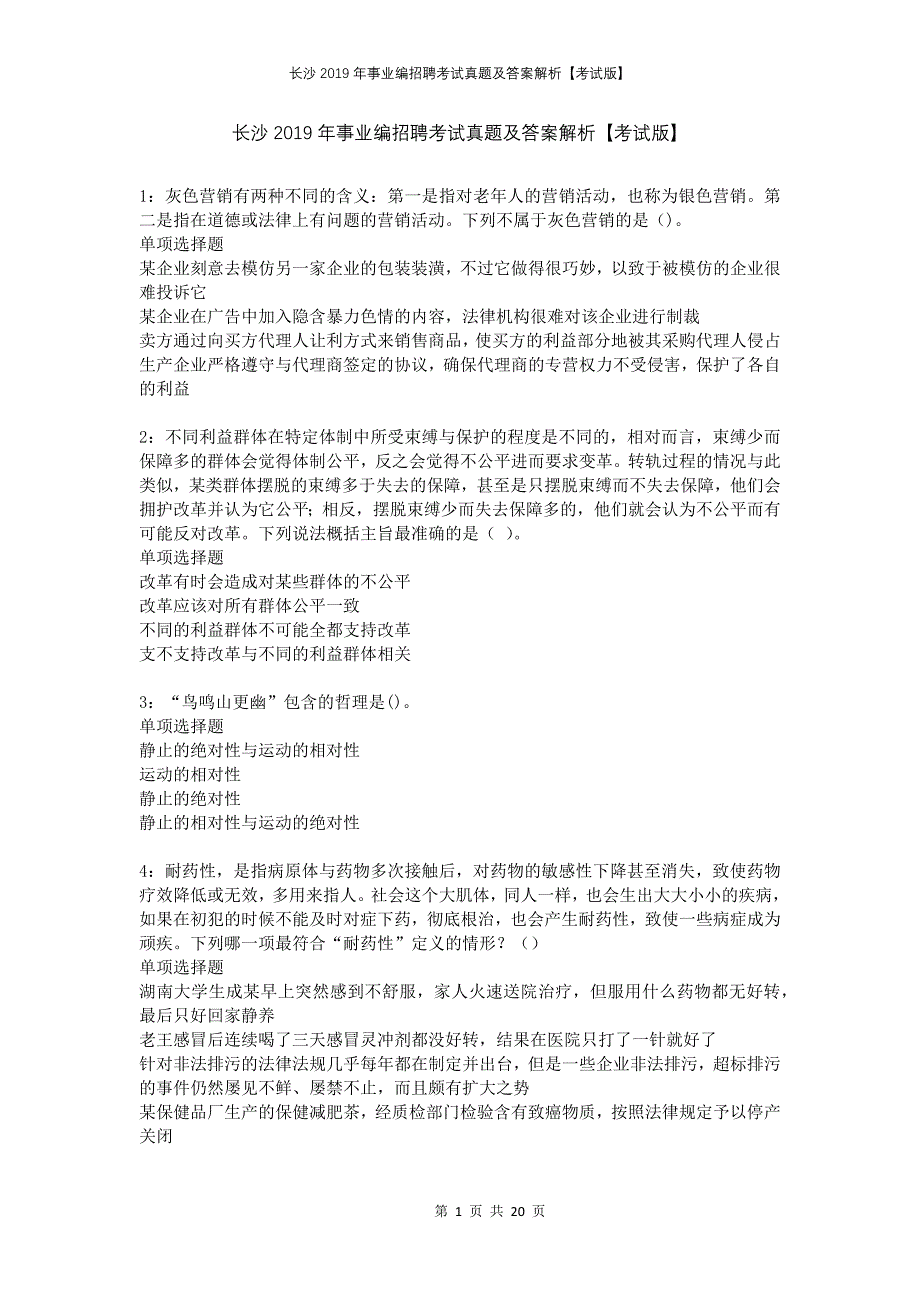 长沙 2019 年事业编招聘考试真题及答案解析【考试版】

长沙 2019 年事业编招聘考试真题及答案解析【考试版】

1：灰色营销有两种不同的含义：第一是指对老年人的营销活动，也称为银色营销。第二是指在道德或法律上有问题的营销活动。下列不属于灰色营销的是()。
单项选择题
某企业刻意去模仿另一家企业的包装装潢，不过它做得很巧妙，以致于被模仿的企业很难投诉它
某企业在广告中加入隐含暴力色情的内容，法律机构很难对该企业进行制裁
卖方通过向买方代理人让利方式来销售商品，使买方的利益部分地被其采购代理人侵占
生产企业严格遵守与代理商签定的协议，确保代理商的专营权力不受侵害，保护了各自的利益

2：不同利益群体在特定体制中所受束缚与保护的程度是不同的，相对而言，束缚少而保障多的群体会觉得体制公平，反之会觉得不公平进而要求变革。转轨过程的情况与此类似，某类群体摆脱的束缚多于失去的保障，甚至是只摆脱束缚而不失去保障，他们会拥护改革并认为它公平；相反，摆脱束缚少而失去保障多的，他们就会认为不公平而有可能反对改革。下列说法概括主旨最准确的是（ ）。
单项选择题
改革有时会造成对某些群体的不公平
改革应该对所有群体公平一致
不同的利益群体不可能全都支持改革
支不支持改革与不同的利益群体相关

3：“鸟鸣山更幽”包含的哲理是()。
单项选择题
静止的绝对性与运动的相对性
运动的相对性
静止的绝对性
静止的相对性与运动的绝对性

4：耐药性，是指病原体与药物多次接触后，对药物的敏感性下降甚至消失，致使药物疗效降低或无效，多用来指人。社会这个大肌体，同人一样，也会生出大大小小的疾病，如果在初犯的时候不能及时对症下药，彻底根治，也会产生耐药性，致使一些病症成为顽疾。下列哪一项最符合“耐药性”定义的情形？（）
单项选择题
湖南大学生成某早上突然感到不舒服，家人火速送院治疗，但服用什么药物都无好转，最后只好回家静养
老王感冒后连续喝了三天感冒灵冲剂都没好转，结果在医院只打了一针就好了
针对非法排污的法律法规几乎每年都在制定并出台，但是一些企业非法排污，超标排污的事件仍然屡见不鲜、屡禁不止，而且颇有扩大之势
某保健品厂生产的保健减肥茶，经质检部门检验含有致癌物质，按照法律规定予以停产关闭

第 1 页 共 20 页